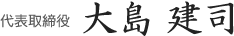 代表取締役 大島 建司